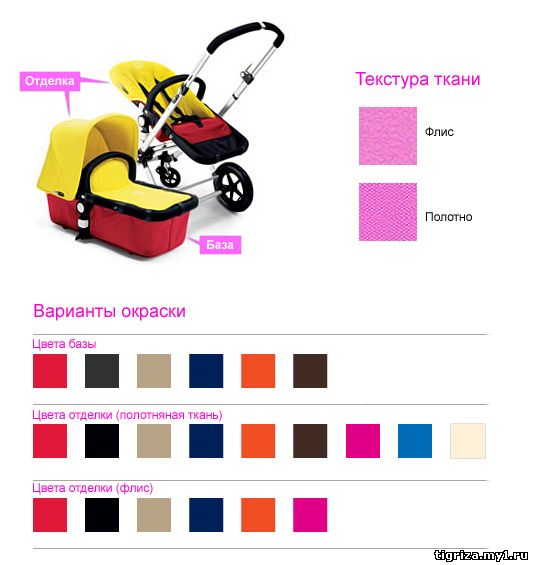 Отделка

База

Текстура ткани

Флис

Полотно

Варианты окраски

Цвета базы

Цвета отделки (полотняная ткань)

Цвета отделки (флис)

tigriza.my1.ru